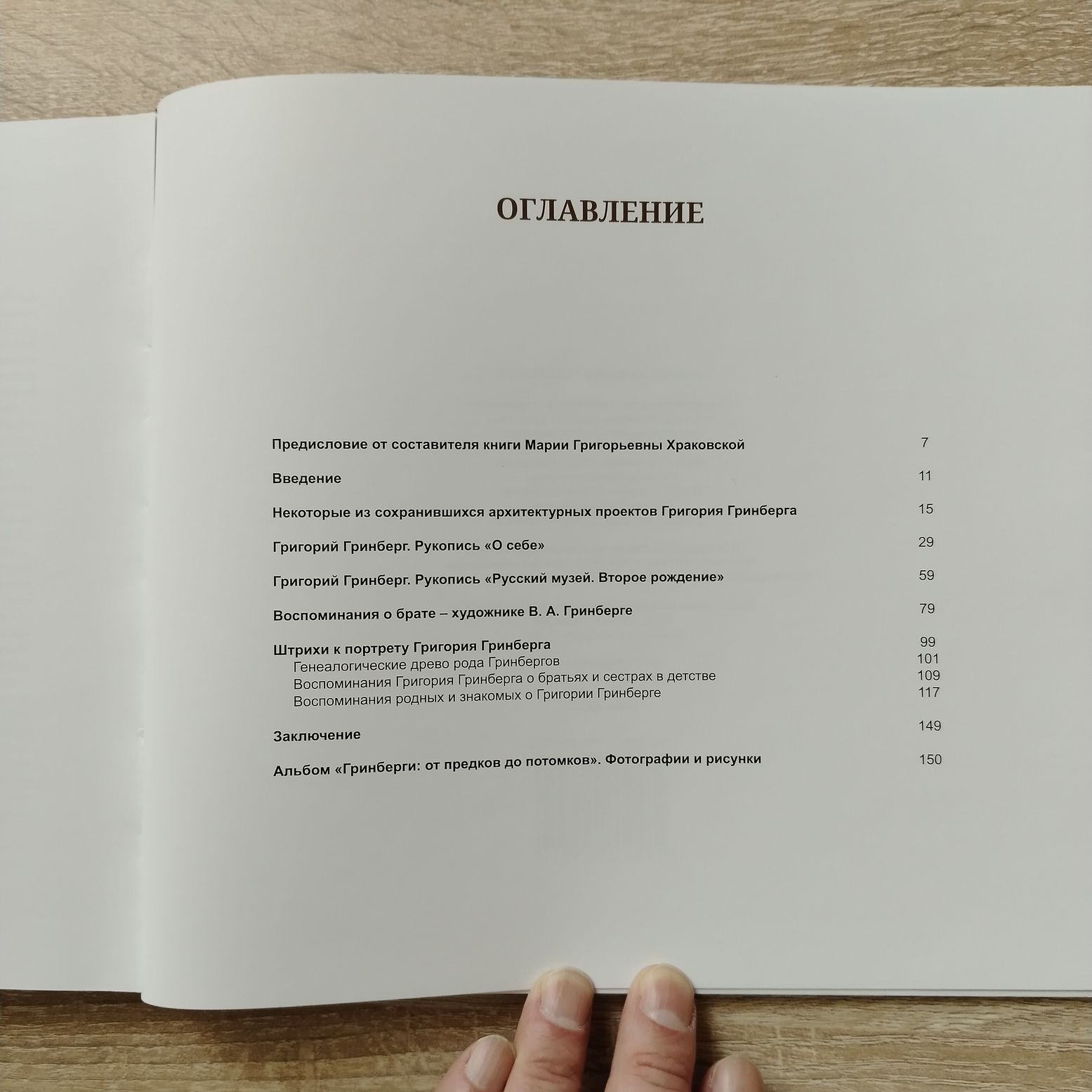 ОГЛАВЛЕНИЕ

Предисловие от составителя книги Марии Григорьевны Храковской 7

Введение 11

Некоторые из сохранившихся архитектурных проектов Григория Гринберга 15

Григорий Гринберг. Рукопись «О себе» 29

Григорий Гринберг. Рукопись «Русский музей. Второе рождение» 59

Воспоминания о брате – художнике В. А. Гринберге 79

Штрихи к портрету Григория Гринберга 99
Генеалогические древо рода Гринбергов 101
Воспоминания Григория Гринберга о братьях и сестрах в детстве 109
Воспоминания родных и знакомых о Григории Гринберге 117

Заключение 149

Альбом «Гринберги: от предков до потомков». Фотографии и рисунки 150